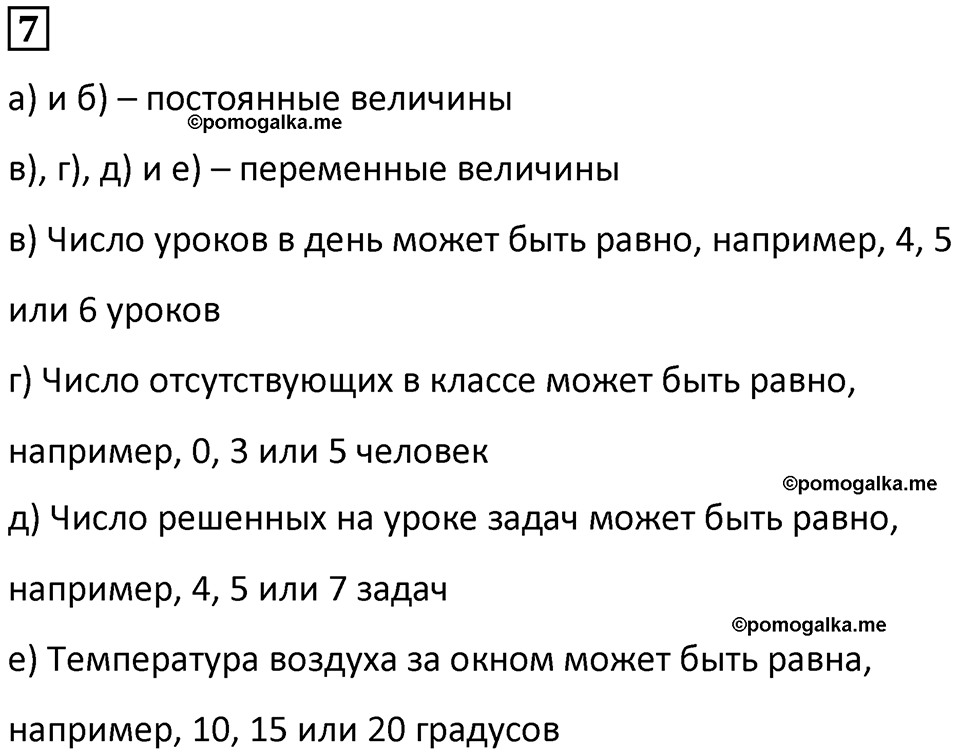 7

а) и б) – постоянные величины

©pomogalka.me

в), г), д) и е) – переменные величины

в) Число уроков в день может быть равно, например, 4, 5 или 6 уроков

г) Число отсутствующих в классе может быть равно, например, 0, 3 или 5 человек

©pomogalka.me

д) Число решенных на уроке задач может быть равно, например, 4, 5 или 7 задач

©pomogalka.me

е) Температура воздуха за окном может быть равна, например, 10, 15 или 20 градусов